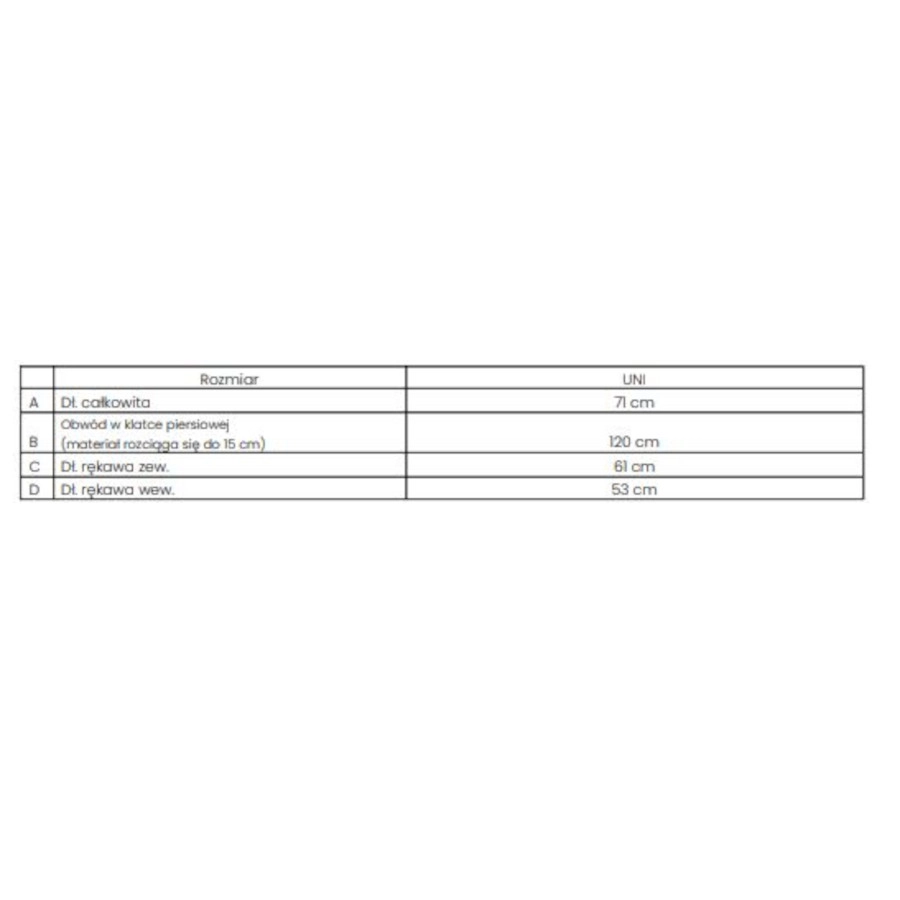 |   | Rozmiar | UNI |
|---|---|---|
| A | Dł. całkowita | 71 cm |
| B | Obwód w klatce piersiowej (materiał rozciąga się do 15 cm) | 120 cm |
| C | Dł. rękawa zew. | 61 cm |
| D | Dł. rękawa wew. | 53 cm |